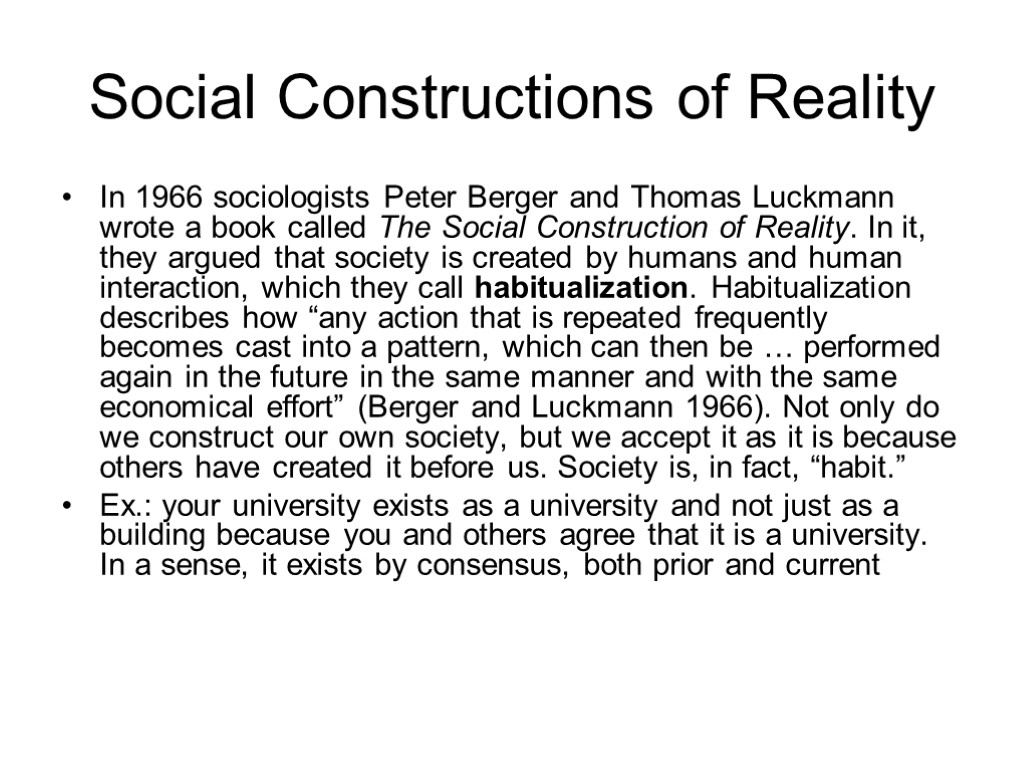 Social Constructions of Reality

• In 1966 sociologists Peter Berger and Thomas Luckmann wrote a book called The Social Construction of Reality. In it, they argued that society is created by humans and human interaction, which they call habitualization. Habitualization describes how “any action that is repeated frequently becomes cast into a pattern, which can then be … performed again in the future in the same manner and with the same economical effort” (Berger and Luckmann 1966). Not only do we construct our own society, but we accept it as it is because others have created it before us. Society is, in fact, “habit.”

• Ex.: your university exists as a university and not just as a building because you and others agree that it is a university. In a sense, it exists by consensus, both prior and current